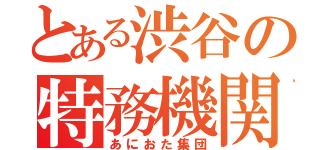 とある渋谷の
特務機関
あにおた集団